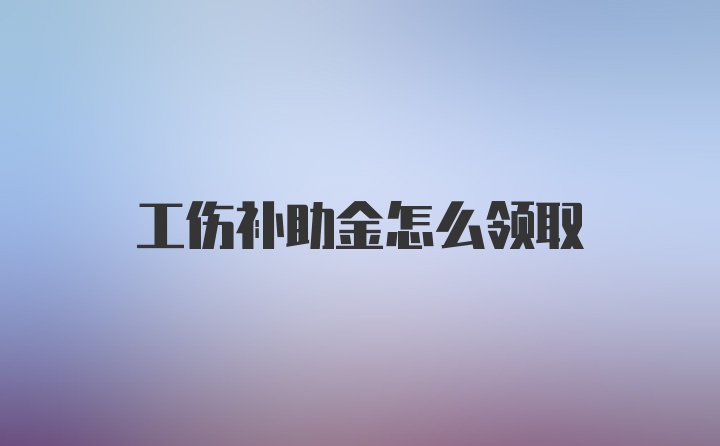 工伤补助金怎么领取